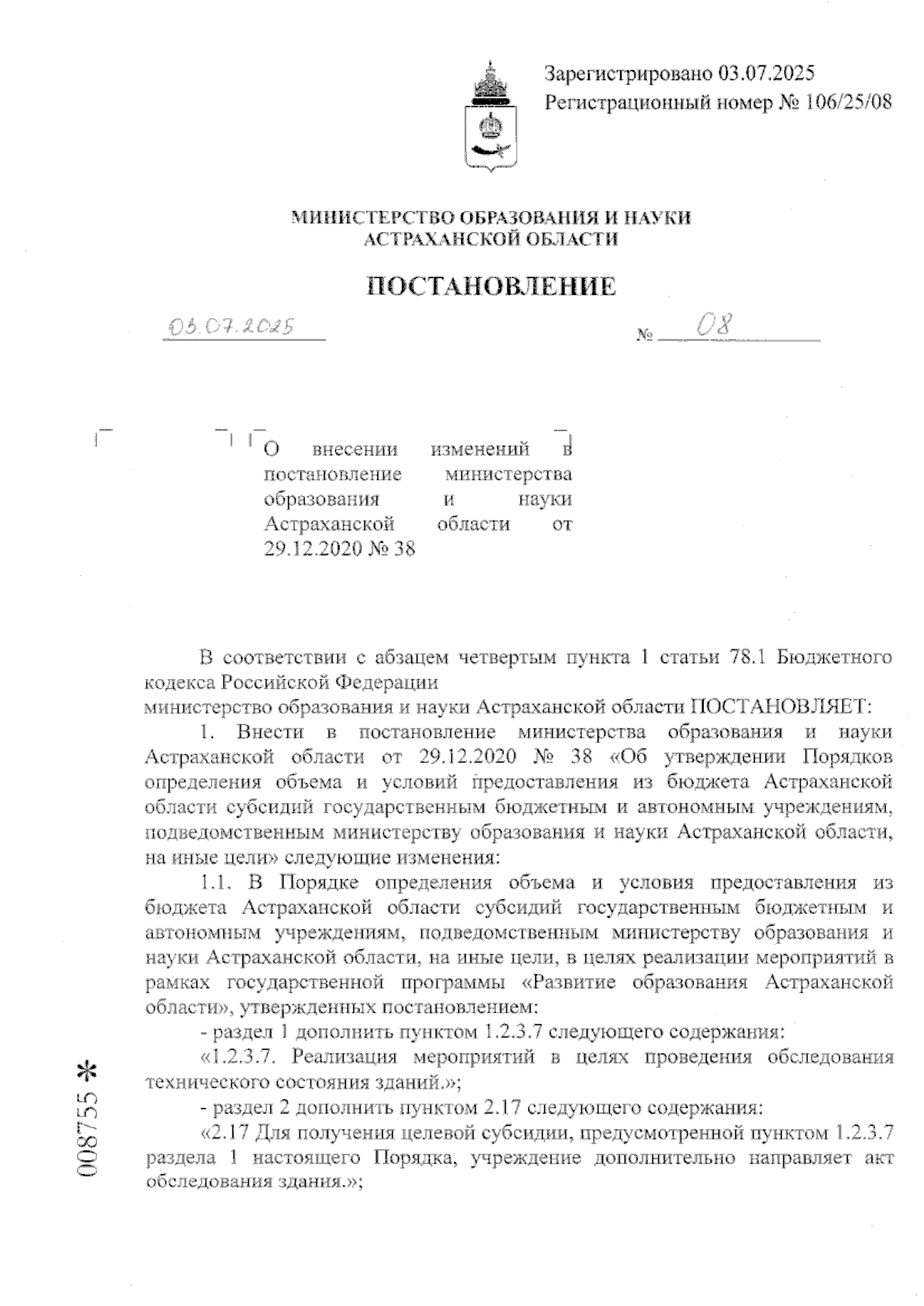 Зарегистрировано 03.07.2025
Регистрационный номер № 106/25/08

МИНИСТЕРСТВО ОБРАЗОВАНИЯ И НАУКИ АСТРАХАНСКОЙ ОБЛАСТИ

ПОСТАНОВЛЕНИЕ

03.07.2025 № 08

О внесении изменений в постановление министерства образования и науки Астраханской области от 29.12.2020 № 38

В соответствии с абзацем четвертым пункта 1 статьи 78.1 Бюджетного кодекса Российской Федерации
министерство образования и науки Астраханской области ПОСТАНОВЛЯЕТ:

1. Внести в постановление министерства образования и науки Астраханской области от 29.12.2020 № 38 «Об утверждении Порядков определения объема и условий предоставления из бюджета Астраханской области субсидий государственным бюджетным и автономным учреждениям, подведомственным министерству образования и науки Астраханской области, на иные цели» следующие изменения:

1.1. В Порядке определения объема и условия предоставления из бюджета Астраханской области субсидий государственным бюджетным и автономным учреждениям, подведомственным министерству образования и науки Астраханской области, на иные цели, в целях реализации мероприятий в рамках государственной программы «Развитие образования Астраханской области», утвержденных постановлением:

- раздел 1 дополнить пунктом 1.2.3.7 следующего содержания:

«1.2.3.7. Реализация мероприятий в целях проведения обследования технического состояния зданий.»;

- раздел 2 дополнить пунктом 2.17 следующего содержания:

«2.17 Для получения целевой субсидии, предусмотренной пунктом 1.2.3.7 раздела 1 настоящего Порядка, учреждение дополнительно направляет акт обследования здания.»;

008755 *